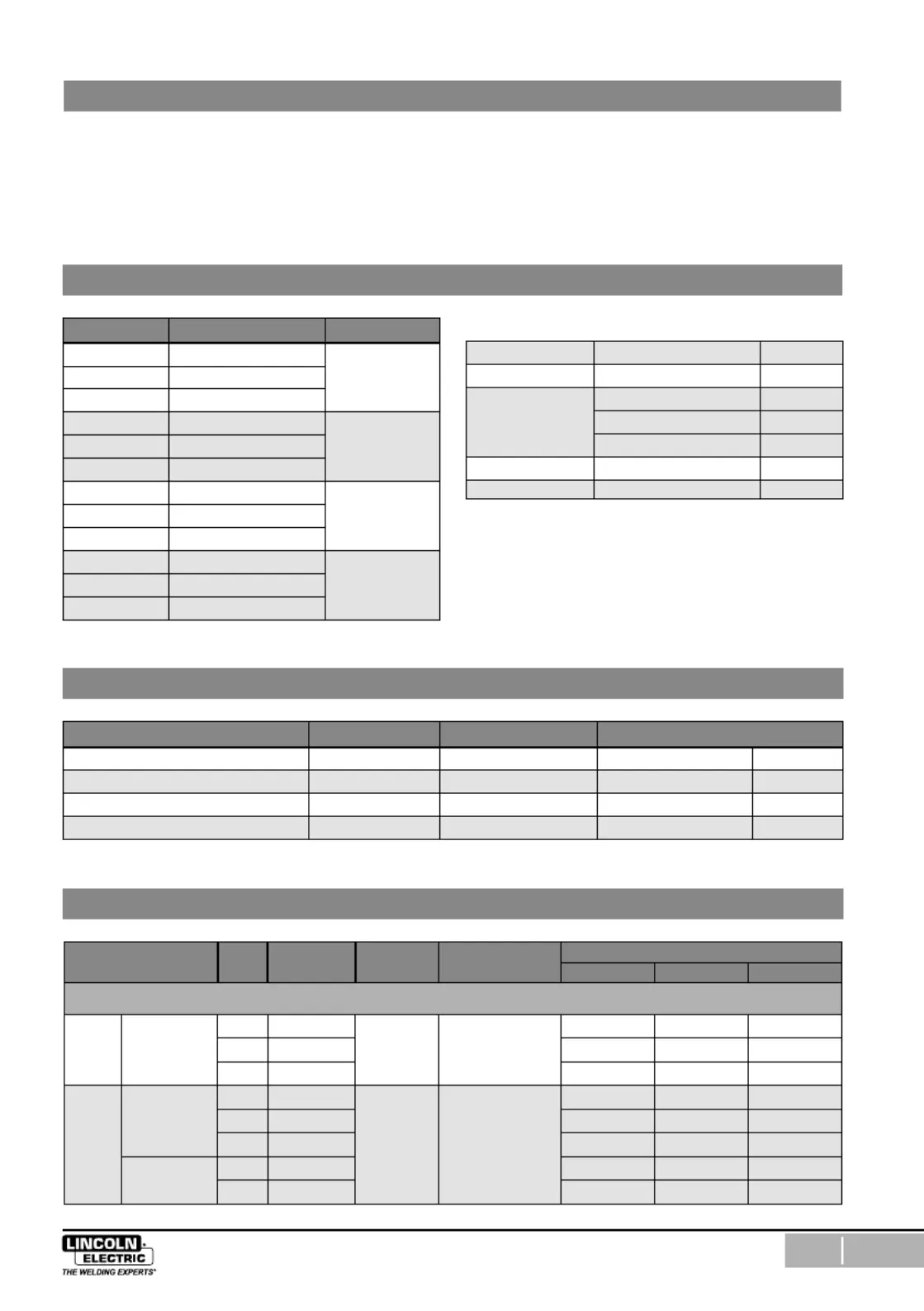 LINCOLN ELECTRIC
THE WELDING EXPERTS